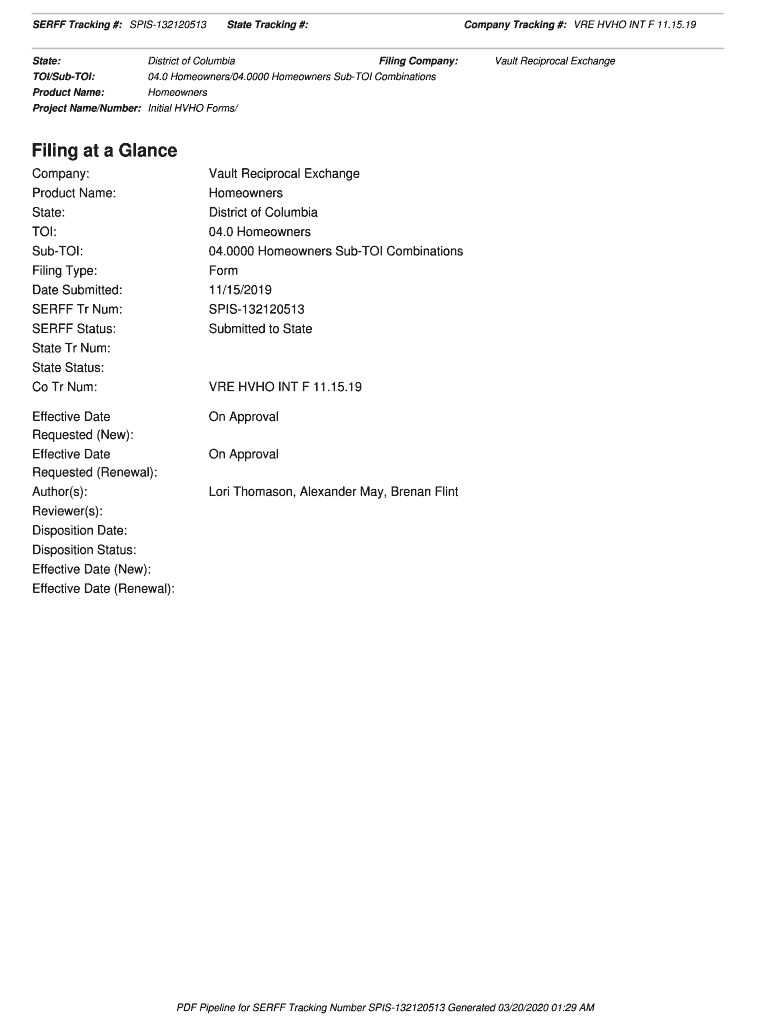 SERFF Tracking #: SPIS-132120513 State Tracking #: Company Tracking #: VRE HVHO INT F 11.15.19

State: District of Columbia Filing Company: Vault Reciprocal Exchange
TOI/Sub-TOI: 04.0 Homeowners/04.0000 Homeowners Sub-TOI Combinations
Product Name: Homeowners
Project Name/Number: Initial HVHO Forms/

Filing at a Glance

Company: Vault Reciprocal Exchange
Product Name: Homeowners
State: District of Columbia
TOI: 04.0 Homeowners
Sub-TOI: 04.0000 Homeowners Sub-TOI Combinations
Filing Type: Form
Date Submitted: 11/15/2019
SERFF Tr Num: SPIS-132120513
SERFF Status: Submitted to State
State Tr Num:
State Status:
Co Tr Num: VRE HVHO INT F 11.15.19

Effective Date Requested (New): On Approval
Effective Date Requested (Renewal): On Approval
Author(s): Lori Thomason, Alexander May, Brenan Flint
Reviewer(s):
Disposition Date:
Disposition Status:
Effective Date (New):
Effective Date (Renewal):

PDF Pipeline for SERFF Tracking Number SPIS-132120513 Generated 03/20/2020 01:29 AM